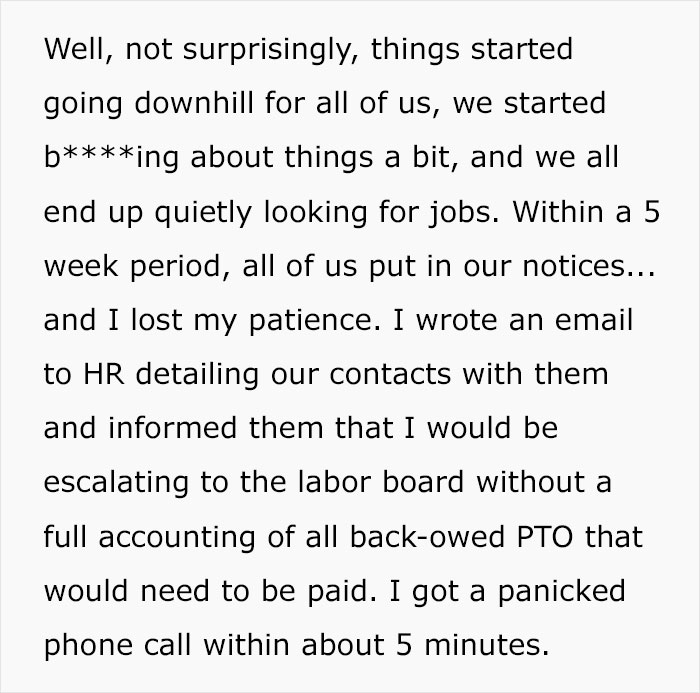 Well, not surprisingly, things started going downhill for all of us, we started b****ing about things a bit, and we all end up quietly looking for jobs. Within a 5 week period, all of us put in our notices... and I lost my patience. I wrote an email to HR detailing our contacts with them and informed them that I would be escalating to the labor board without a full accounting of all back-owed PTO that would need to be paid. I got a panicked phone call within about 5 minutes.